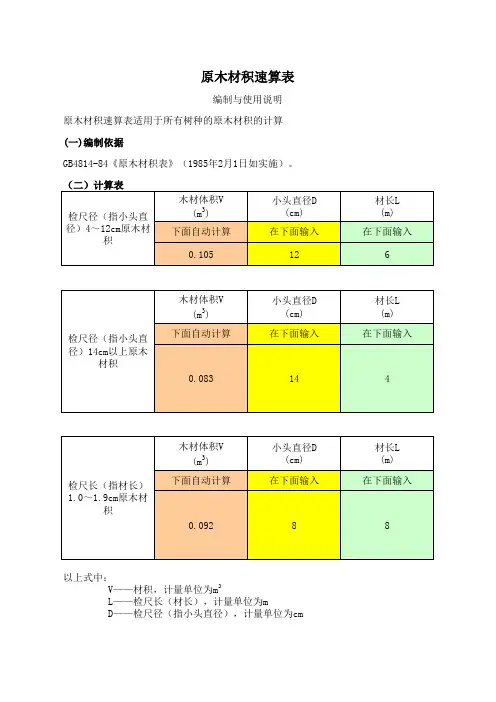 原木材积速算表

编制与使用说明

原木材积速算表适用于所有树种的原木材积的计算

(一)编制依据

GB4814-84《原木材积表》（1985年2月1日如实施）。

（二）计算表

| 检尺径（指小头直径）4～12cm原木材积 | 木材体积V ($m^3$) | 小头直径D (cm) | 材长L (m) |
|---|---|---|---|
| | 下面自动计算 | 在下面输入 | 在下面输入 |
| | 0.105 | 12 | 6 |

| 检尺径（指小头直径）14cm以上原木材积 | 木材体积V ($m^3$) | 小头直径D (cm) | 材长L (m) |
|---|---|---|---|
| | 下面自动计算 | 在下面输入 | 在下面输入 |
| | 0.083 | 14 | 4 |

| 检尺长（指材长）1.0～1.9cm原木材积 | 木材体积V ($m^3$) | 小头直径D (cm) | 材长L (m) |
|---|---|---|---|
| | 下面自动计算 | 在下面输入 | 在下面输入 |
| | 0.092 | 8 | 8 |

以上式中：
V——材积，计量单位为$m^3$
L——检尺长（材长），计量单位为m
D——检尺径（指小头直径），计量单位为cm